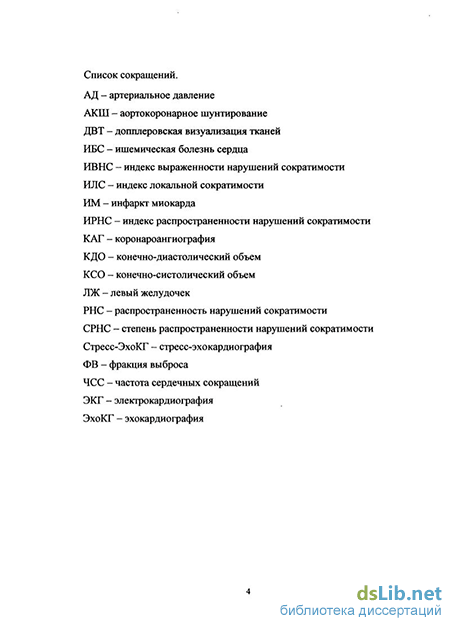 Список сокращений.

АД – артериальное давление

АКШ – аортокоронарное шунтирование

ДВТ – допплеровская визуализация тканей

ИБС – ишемическая болезнь сердца

ИВНС – индекс выраженности нарушений сократимости

ИЛС – индекс локальной сократимости

ИМ – инфаркт миокарда

ИРНС – индекс распространенности нарушений сократимости

КАГ – коронароангиография

КДО – конечно-диастолический объем

КСО – конечно-систолический объем

ЛЖ – левый желудочек

РНС – распространенность нарушений сократимости

СРНС – степень распространенности нарушений сократимости

Стресс-ЭхоКГ – стресс-эхокардиография

ФВ – фракция выброса

ЧСС – частота сердечных сокращений

ЭКГ – электрокардиография

ЭхоКГ – эхокардиография

4

dsLib.net
библиотека диссертаций